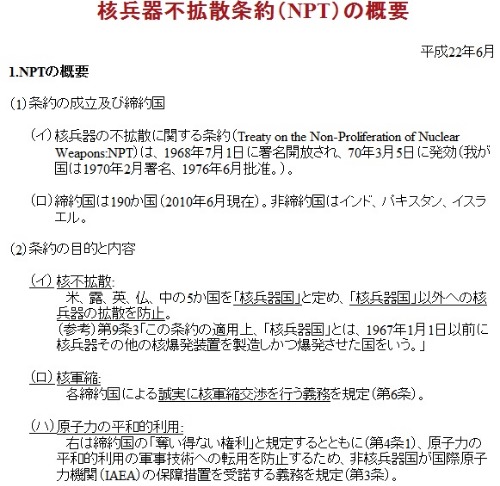 核兵器不拡散条約（NPT）の概要

平成22年6月

1.NPTの概要

(1)条約の成立及び締約国

(イ)核兵器の不拡散に関する条約（Treaty on the Non-Proliferation of Nuclear Weapons:NPT）は、1968年7月1日に署名開放され、70年3月5日に発効（我が国は1970年2月署名、1976年6月批准。）。

(ロ)締約国は190か国（2010年6月現在）。非締約国はインド、パキスタン、イスラエル。

(2)条約の目的と内容

(イ)核不拡散:
米、露、英、仏、中の5か国を「核兵器国」と定め、「核兵器国」以外への核兵器の拡散を防止。
(参考)第9条3「この条約の適用上、「核兵器国」とは、1967年1月1日以前に核兵器その他の核爆発装置を製造しかつ爆発させた国をいう。」

(ロ)核軍縮:
各締約国による誠実に核軍縮交渉を行う義務を規定（第6条）。

(ハ)原子力の平和的利用:
右は締約国の「奪い得ない権利」と規定するとともに（第4条1）、原子力の平和的利用の軍事技術への転用を防止するため、非核兵器国が国際原子力機関（IAEA）の保障措置を受諾する義務を規定（第3条）。